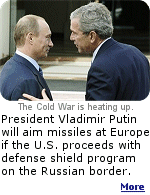 The Cold War is heating up.

President Vladimir Putin will aim missiles at Europe if the U.S. proceeds with defense shield program on the Russian border.

More